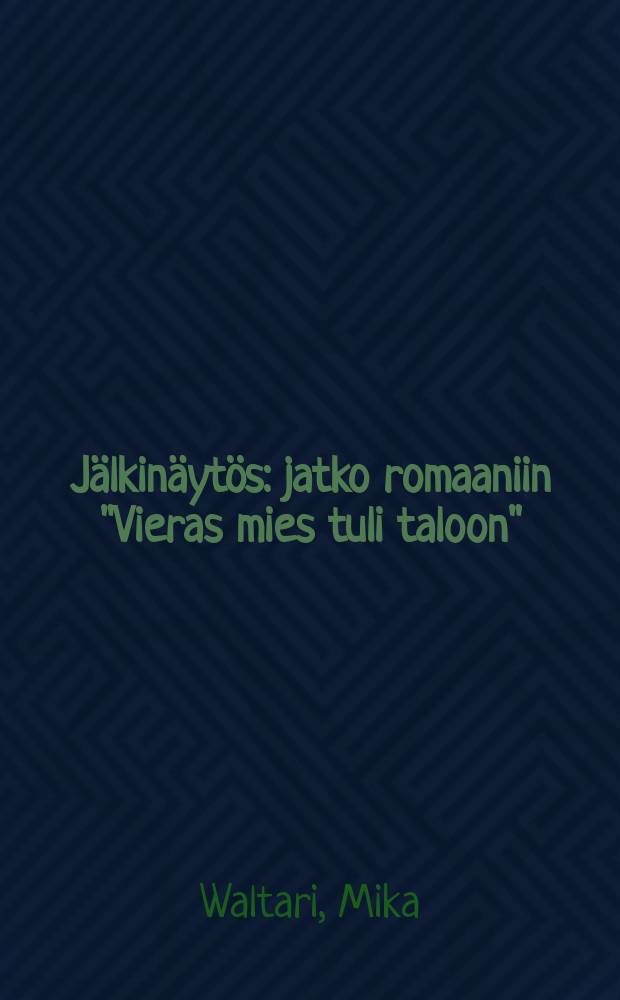 Jälkinäytös: jatko romaaniin "Vieras mies tuli taloon"

Waltari, Mika